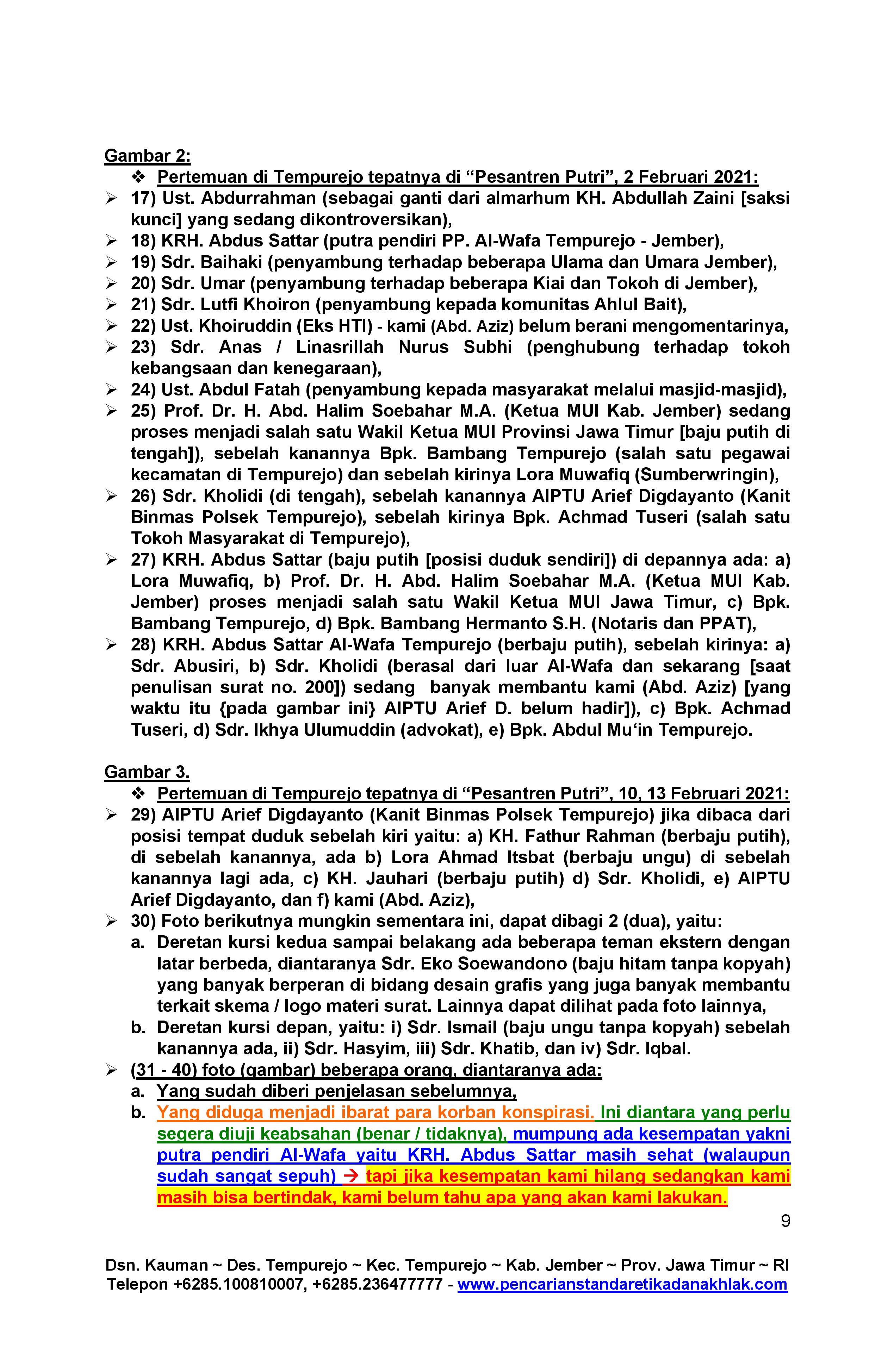 Gambar 2:

❖ Pertemuan di Tempurejo tepatnya di “Pesantren Putri”, 2 Februari 2021:

➢ 17) Ust. Abdurrahman (sebagai ganti dari almarhum KH. Abdullah Zaini [saksi kunci] yang sedang dikontroversikan),
➢ 18) KRH. Abdus Sattar (putra pendiri PP. Al-Wafa Tempurejo - Jember),
➢ 19) Sdr. Baihaki (penyambung terhadap beberapa Ulama dan Umara Jember),
➢ 20) Sdr. Umar (penyambung terhadap beberapa Kiai dan Tokoh di Jember),
➢ 21) Sdr. Lutfi Khoiron (penyambung kepada komunitas Ahlul Bait),
➢ 22) Ust. Khoiruddin (Eks HTI) - kami (Abd. Aziz) belum berani mengomentarinya,
➢ 23) Sdr. Anas / Linasrillah Nurus Subhi (penghubung terhadap tokoh kebangsaan dan kenegaraan),
➢ 24) Ust. Abdul Fatah (penyambung kepada masyarakat melalui masjid-masjid),
➢ 25) Prof. Dr. H. Abd. Halim Soebahar M.A. (Ketua MUI Kab. Jember) sedang proses menjadi salah satu Wakil Ketua MUI Provinsi Jawa Timur [baju putih di tengah]), sebelah kanannya Bpk. Bambang Tempurejo (salah satu pegawai kecamatan di Tempurejo) dan sebelah kirinya Lora Muwafiq (Sumberwringin),
➢ 26) Sdr. Kholidi (di tengah), sebelah kanannya AIPTU Arief Digdayanto (Kanit Binmas Polsek Tempurejo), sebelah kirinya Bpk. Achmad Tuseri (salah satu Tokoh Masyarakat di Tempurejo),
➢ 27) KRH. Abdus Sattar (baju putih [posisi duduk sendiri]) di depannya ada: a) Lora Muwafiq, b) Prof. Dr. H. Abd. Halim Soebahar M.A. (Ketua MUI Kab. Jember) proses menjadi salah satu Wakil Ketua MUI Jawa Timur, c) Bpk. Bambang Tempurejo, d) Bpk. Bambang Hermanto S.H. (Notaris dan PPAT),
➢ 28) KRH. Abdus Sattar Al-Wafa Tempurejo (berbaju putih), sebelah kirinya: a) Sdr. Abusiri, b) Sdr. Kholidi (berasal dari luar Al-Wafa dan sekarang [saat penulisan surat no. 200]) sedang banyak membantu kami (Abd. Aziz) [yang waktu itu {pada gambar ini} AIPTU Arief D. belum hadir]), c) Bpk. Achmad Tuseri, d) Sdr. Ikhya Ulumuddin (advokat), e) Bpk. Abdul Mu‘in Tempurejo.

Gambar 3.

❖ Pertemuan di Tempurejo tepatnya di “Pesantren Putri”, 10, 13 Februari 2021:

➢ 29) AIPTU Arief Digdayanto (Kanit Binmas Polsek Tempurejo) jika dibaca dari posisi tempat duduk sebelah kiri yaitu: a) KH. Fathur Rahman (berbaju putih), di sebelah kanannya, ada b) Lora Ahmad Itsbat (berbaju ungu) di sebelah kanannya lagi ada, c) KH. Jauhari (berbaju putih) d) Sdr. Kholidi, e) AIPTU Arief Digdayanto, dan f) kami (Abd. Aziz),
➢ 30) Foto berikutnya mungkin sementara ini, dapat dibagi 2 (dua), yaitu:
a. Deretan kursi kedua sampai belakang ada beberapa teman ekstern dengan latar berbeda, diantaranya Sdr. Eko Soewandono (baju hitam tanpa kopyah) yang banyak berperan di bidang desain grafis yang juga banyak membantu terkait skema / logo materi surat. Lainnya dapat dilihat pada foto lainnya,
b. Deretan kursi depan, yaitu: i) Sdr. Ismail (baju ungu tanpa kopyah) sebelah kanannya ada, ii) Sdr. Hasyim, iii) Sdr. Khatib, dan iv) Sdr. Iqbal.
➢ (31 - 40) foto (gambar) beberapa orang, diantaranya ada:
a. Yang sudah diberi penjelasan sebelumnya,
b. Yang diduga menjadi ibarat para korban konspirasi. Ini diantara yang perlu segera diuji keabsahan (benar / tidaknya), mumpung ada kesempatan yakni putra pendiri Al-Wafa yaitu KRH. Abdus Sattar masih sehat (walaupun sudah sangat sepuh) → tapi jika kesempatan kami hilang sedangkan kami masih bisa bertindak, kami belum tahu apa yang akan kami lakukan.

9

Dsn. Kauman ~ Des. Tempurejo ~ Kec. Tempurejo ~ Kab. Jember ~ Prov. Jawa Timur ~ RI
Telepon +6285.100810007, +6285.236477777 - www.pencarianstandaretikadanakhlak.com